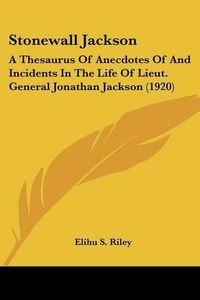 Stonewall Jackson

A Thesaurus Of Anecdotes Of And Incidents In The Life Of Lieut. General Jonathan Jackson (1920)

Elihu S. Riley